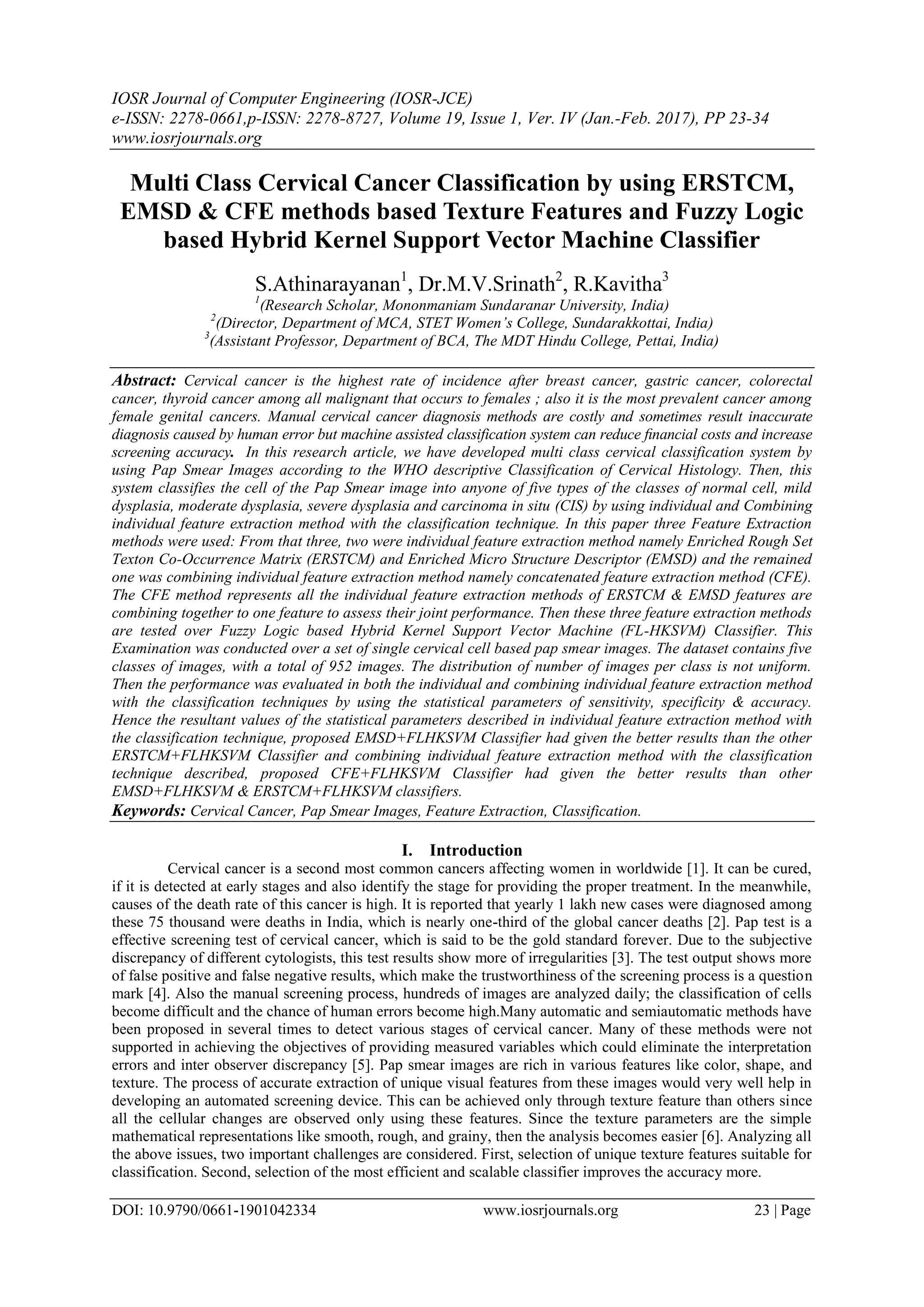 IOSR Journal of Computer Engineering (IOSR-JCE)
e-ISSN: 2278-0661,p-ISSN: 2278-8727, Volume 19, Issue 1, Ver. IV (Jan.-Feb. 2017), PP 23-34
www.iosrjournals.org

Multi Class Cervical Cancer Classification by using ERSTCM, EMSD & CFE methods based Texture Features and Fuzzy Logic based Hybrid Kernel Support Vector Machine Classifier

S.Athinarayanan$^1$, Dr.M.V.Srinath$^2$, R.Kavitha$^3$
$^1$(Research Scholar, Mononmaniam Sundaranar University, India)
$^2$(Director, Department of MCA, STET Women's College, Sundarakkottai, India)
$^3$(Assistant Professor, Department of BCA, The MDT Hindu College, Pettai, India)

Abstract: Cervical cancer is the highest rate of incidence after breast cancer, gastric cancer, colorectal cancer, thyroid cancer among all malignant that occurs to females ; also it is the most prevalent cancer among female genital cancers. Manual cervical cancer diagnosis methods are costly and sometimes result inaccurate diagnosis caused by human error but machine assisted classification system can reduce financial costs and increase screening accuracy. In this research article, we have developed multi class cervical classification system by using Pap Smear Images according to the WHO descriptive Classification of Cervical Histology. Then, this system classifies the cell of the Pap Smear image into anyone of five types of the classes of normal cell, mild dysplasia, moderate dysplasia, severe dysplasia and carcinoma in situ (CIS) by using individual and Combining individual feature extraction method with the classification technique. In this paper three Feature Extraction methods were used: From that three, two were individual feature extraction method namely Enriched Rough Set Texton Co-Occurrence Matrix (ERSTCM) and Enriched Micro Structure Descriptor (EMSD) and the remained one was combining individual feature extraction method namely concatenated feature extraction method (CFE). The CFE method represents all the individual feature extraction methods of ERSTCM & EMSD features are combining together to one feature to assess their joint performance. Then these three feature extraction methods are tested over Fuzzy Logic based Hybrid Kernel Support Vector Machine (FL-HKSVM) Classifier. This Examination was conducted over a set of single cervical cell based pap smear images. The dataset contains five classes of images, with a total of 952 images. The distribution of number of images per class is not uniform. Then the performance was evaluated in both the individual and combining individual feature extraction method with the classification techniques by using the statistical parameters of sensitivity, specificity & accuracy. Hence the resultant values of the statistical parameters described in individual feature extraction method with the classification technique, proposed EMSD+FLHKSVM Classifier had given the better results than the other ERSTCM+FLHKSVM Classifier and combining individual feature extraction method with the classification technique described, proposed CFE+FLHKSVM Classifier had given the better results than other EMSD+FLHKSVM & ERSTCM+FLHKSVM classifiers.
Keywords: Cervical Cancer, Pap Smear Images, Feature Extraction, Classification.

I. Introduction

Cervical cancer is a second most common cancers affecting women in worldwide [1]. It can be cured, if it is detected at early stages and also identify the stage for providing the proper treatment. In the meanwhile, causes of the death rate of this cancer is high. It is reported that yearly 1 lakh new cases were diagnosed among these 75 thousand were deaths in India, which is nearly one-third of the global cancer deaths [2]. Pap test is a effective screening test of cervical cancer, which is said to be the gold standard forever. Due to the subjective discrepancy of different cytologists, this test results show more of irregularities [3]. The test output shows more of false positive and false negative results, which make the trustworthiness of the screening process is a question mark [4]. Also the manual screening process, hundreds of images are analyzed daily; the classification of cells become difficult and the chance of human errors become high.Many automatic and semiautomatic methods have been proposed in several times to detect various stages of cervical cancer. Many of these methods were not supported in achieving the objectives of providing measured variables which could eliminate the interpretation errors and inter observer discrepancy [5]. Pap smear images are rich in various features like color, shape, and texture. The process of accurate extraction of unique visual features from these images would very well help in developing an automated screening device. This can be achieved only through texture feature than others since all the cellular changes are observed only using these features. Since the texture parameters are the simple mathematical representations like smooth, rough, and grainy, then the analysis becomes easier [6]. Analyzing all the above issues, two important challenges are considered. First, selection of unique texture features suitable for classification. Second, selection of the most efficient and scalable classifier improves the accuracy more.

DOI: 10.9790/0661-1901042334 www.iosrjournals.org 23 | Page